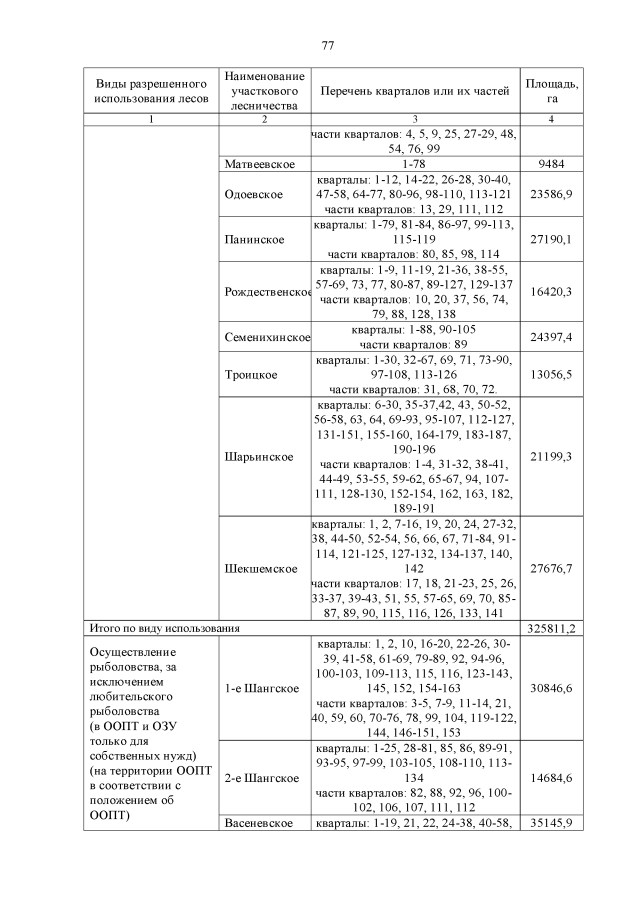 77

| Виды разрешенного использования лесов | Наименование участкового лесничества | Перечень кварталов или их частей | Площадь, га |
|---|---|---|---|
| 1 | 2 | 3 | 4 |
| | | части кварталов: 4, 5, 9, 25, 27-29, 48, 54, 76, 99 | |
| | Матвеевское | 1-78 | 9484 |
| | Одоевское | кварталы: 1-12, 14-22, 26-28, 30-40, 47-58, 64-77, 80-96, 98-110, 113-121 части кварталов: 13, 29, 111, 112 | 23586,9 |
| | Панинское | кварталы: 1-79, 81-84, 86-97, 99-113, 115-119 части кварталов: 80, 85, 98, 114 | 27190,1 |
| | Рождественское | кварталы: 1-9, 11-19, 21-36, 38-55, 57-69, 73, 77, 80-87, 89-127, 129-137 части кварталов: 10, 20, 37, 56, 74, 79, 88, 128, 138 | 16420,3 |
| | Семенихинское | кварталы: 1-88, 90-105 части кварталов: 89 | 24397,4 |
| | Троицкое | кварталы: 1-30, 32-67, 69, 71, 73-90, 97-108, 113-126 части кварталов: 31, 68, 70, 72. | 13056,5 |
| | Шарьинское | кварталы: 6-30, 35-37,42, 43, 50-52, 56-58, 63, 64, 69-93, 95-107, 112-127, 131-151, 155-160, 164-179, 183-187, 190-196 части кварталов: 1-4, 31-32, 38-41, 44-49, 53-55, 59-62, 65-67, 94, 107-111, 128-130, 152-154, 162, 163, 182, 189-191 | 21199,3 |
| | Шекшемское | кварталы: 1, 2, 7-16, 19, 20, 24, 27-32, 38, 44-50, 52-54, 56, 66, 67, 71-84, 91-114, 121-125, 127-132, 134-137, 140, 142 части кварталов: 17, 18, 21-23, 25, 26, 33-37, 39-43, 51, 55, 57-65, 69, 70, 85-87, 89, 90, 115, 116, 126, 133, 141 | 27676,7 |
| Итого по виду использования | | | 325811,2 |
| Осуществление рыболовства, за исключением любительского рыболовства (в ООПТ и ОЗУ только для собственных нужд) (на территории ООПТ в соответствии с положением об ООПТ) | 1-е Шангское | кварталы: 1, 2, 10, 16-20, 22-26, 30-39, 41-58, 61-69, 79-89, 92, 94-96, 100-103, 109-113, 115, 116, 123-143, 145, 152, 154-163 части кварталов: 3-5, 7-9, 11-14, 21, 40, 59, 60, 70-76, 78, 99, 104, 119-122, 144, 146-151, 153 | 30846,6 |
| | 2-е Шангское | кварталы: 1-25, 28-81, 85, 86, 89-91, 93-95, 97-99, 103-105, 108-110, 113-134 части кварталов: 82, 88, 92, 96, 100-102, 106, 107, 111, 112 | 14684,6 |
| | Васеневское | кварталы: 1-19, 21, 22, 24-38, 40-58, | 35145,9 |